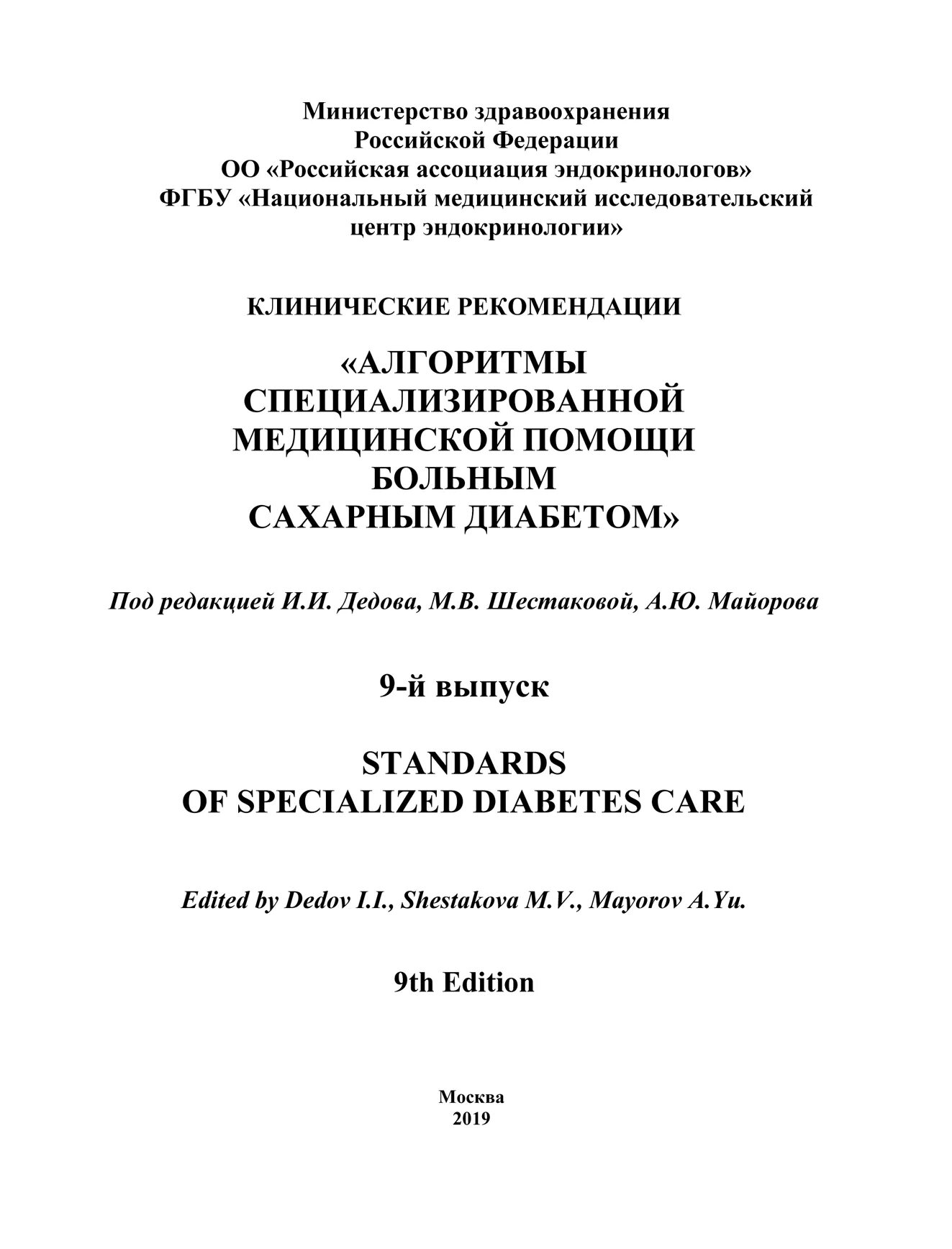 Министерство здравоохранения
Российской Федерации
ОО «Российская ассоциация эндокринологов»
ФГБУ «Национальный медицинский исследовательский
центр эндокринологии»

КЛИНИЧЕСКИЕ РЕКОМЕНДАЦИИ

«АЛГОРИТМЫ
СПЕЦИАЛИЗИРОВАННОЙ
МЕДИЦИНСКОЙ ПОМОЩИ
БОЛЬНЫМ
САХАРНЫМ ДИАБЕТОМ»

Под редакцией И.И. Дедова, М.В. Шестаковой, А.Ю. Майорова

9-й выпуск

STANDARDS
OF SPECIALIZED DIABETES CARE

Edited by Dedov I.I., Shestakova M.V., Mayorov A.Yu.

9th Edition

Москва
2019